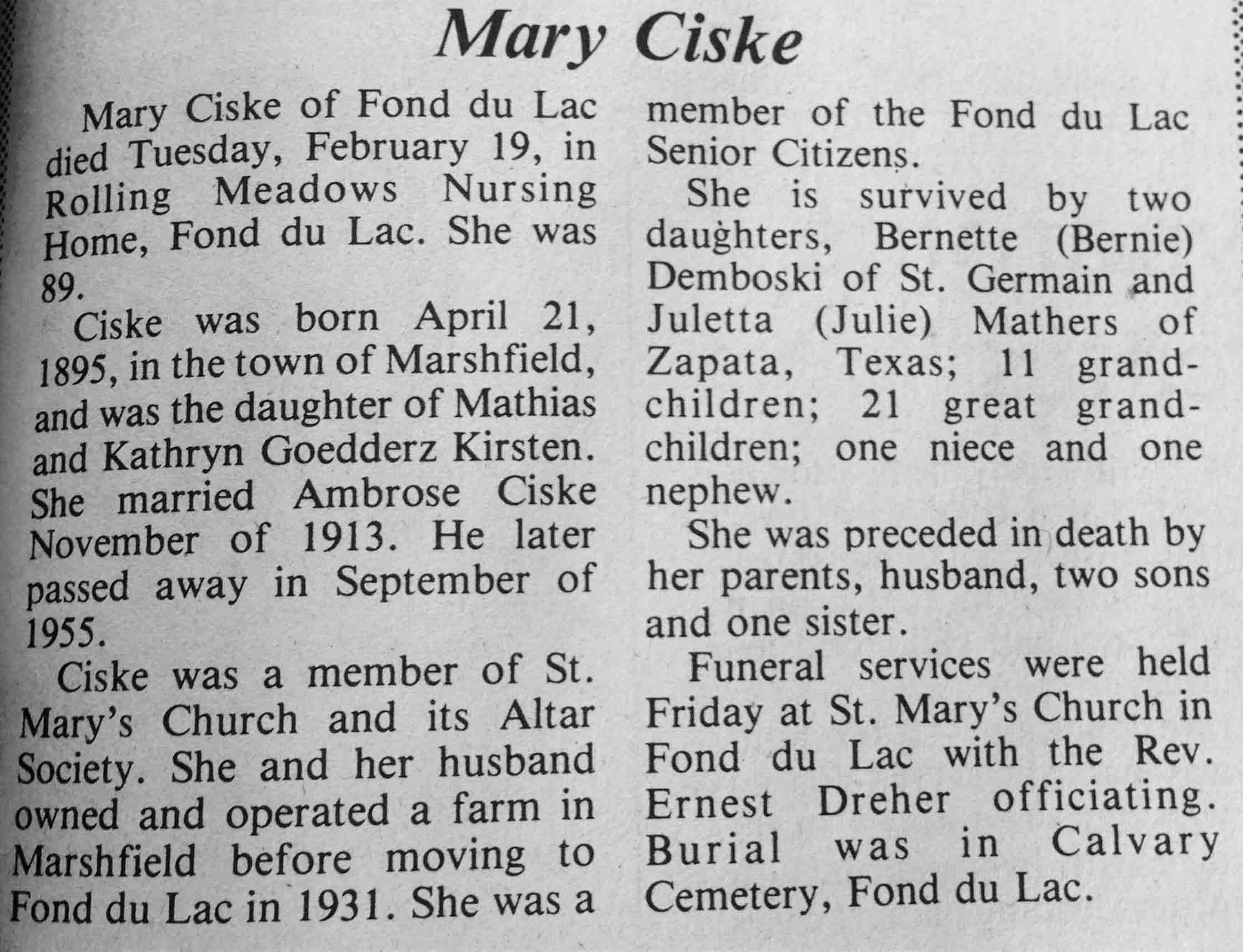 Mary Ciske

Mary Ciske of Fond du Lac died Tuesday, February 19, in Rolling Meadows Nursing Home, Fond du Lac. She was 89.

Ciske was born April 21, 1895, in the town of Marshfield, and was the daughter of Mathias and Kathryn Goedderz Kirsten. She married Ambrose Ciske November of 1913. He later passed away in September of 1955.

Ciske was a member of St. Mary's Church and its Altar Society. She and her husband owned and operated a farm in Marshfield before moving to Fond du Lac in 1931. She was a member of the Fond du Lac Senior Citizens.

She is survived by two daughters, Bernette (Bernie) Demboski of St. Germain and Juletta (Julie) Mathers of Zapata, Texas; 11 grandchildren; 21 great grandchildren; one niece and one nephew.

She was preceded in death by her parents, husband, two sons and one sister.

Funeral services were held Friday at St. Mary's Church in Fond du Lac with the Rev. Ernest Dreher officiating. Burial was in Calvary Cemetery, Fond du Lac.